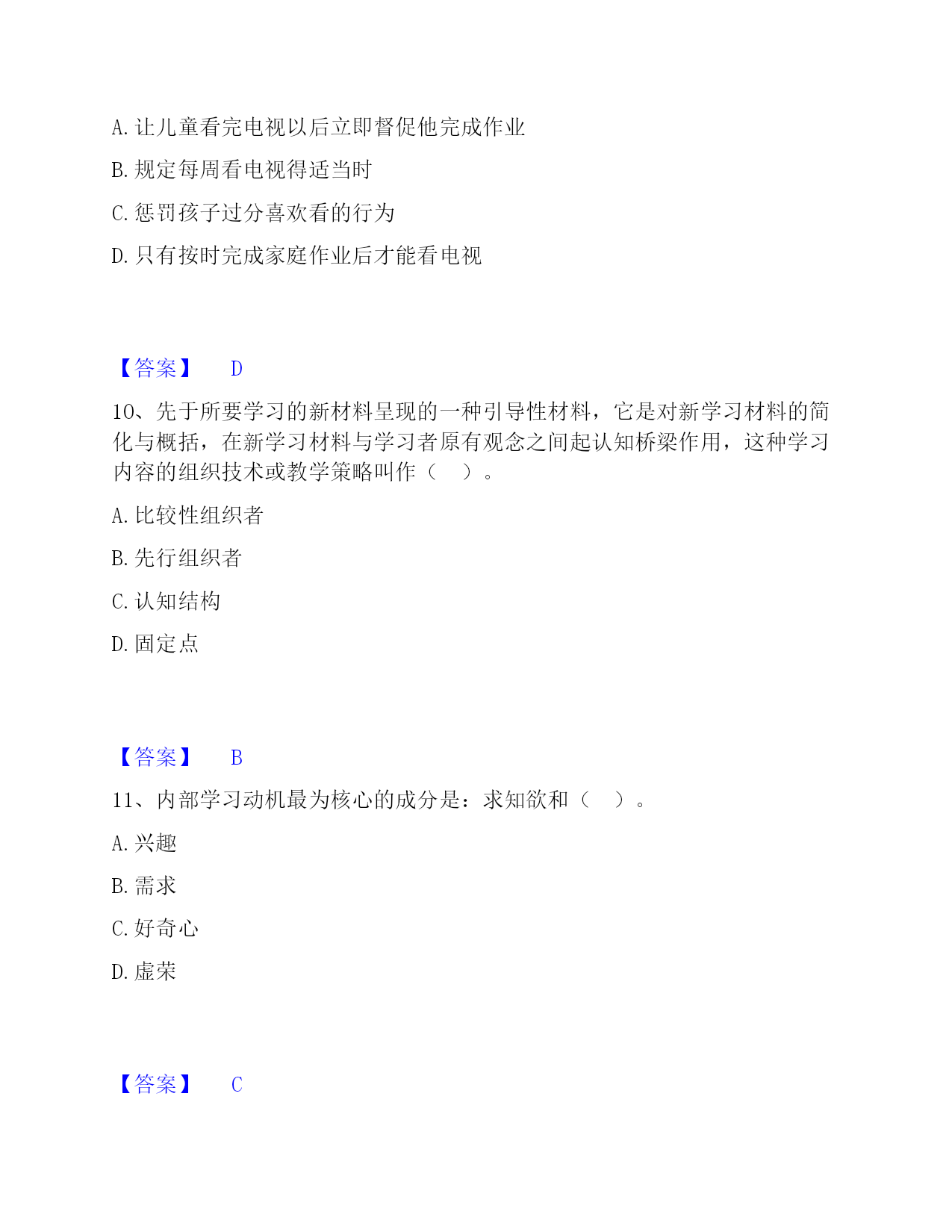 A. 让儿童看完电视以后立即督促他完成作业

B. 规定每周看电视得适当时

C. 惩罚孩子过分喜欢看的行为

D. 只有按时完成家庭作业后才能看电视

【答案】 D

10、先于所要学习的新材料呈现的一种引导性材料，它是对新学习材料的简化与概括，在新学习材料与学习者原有观念之间起认知桥梁作用，这种学习内容的组织技术或教学策略叫作（　）。

A. 比较性组织者

B. 先行组织者

C. 认知结构

D. 固定点

【答案】 B

11、内部学习动机最为核心的成分是：求知欲和（　）。

A. 兴趣

B. 需求

C. 好奇心

D. 虚荣

【答案】 C